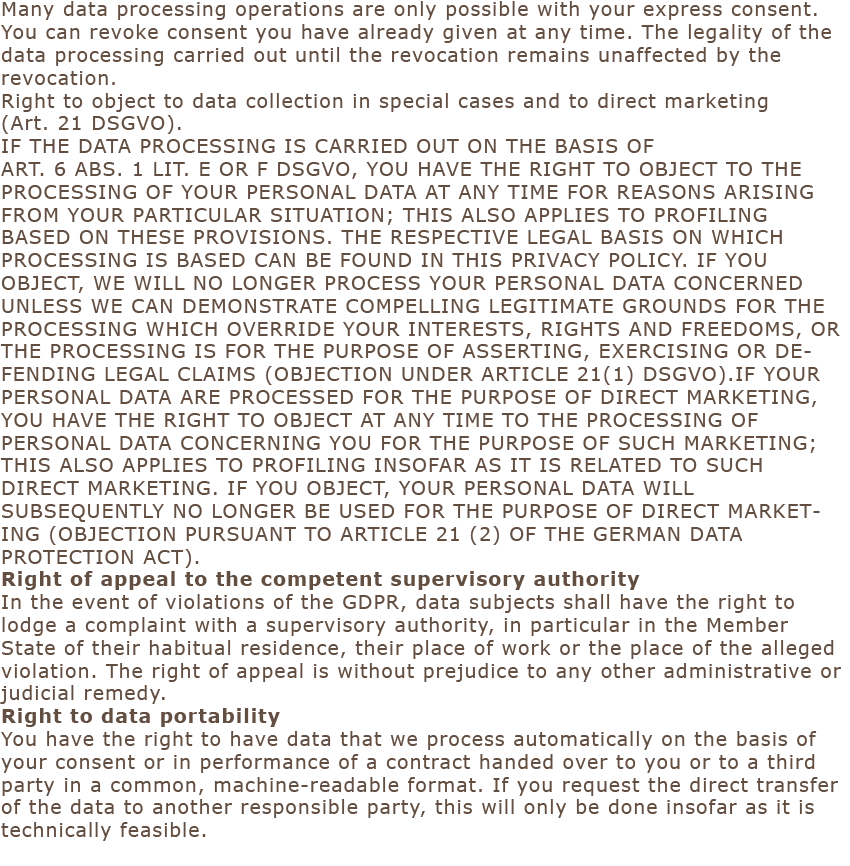 Many data processing operations are only possible with your express consent. You can revoke consent you have already given at any time. The legality of the data processing carried out until the revocation remains unaffected by the revocation.

Right to object to data collection in special cases and to direct marketing (Art. 21 DSGVO).

IF THE DATA PROCESSING IS CARRIED OUT ON THE BASIS OF ART. 6 ABS. 1 LIT. E OR F DSGVO, YOU HAVE THE RIGHT TO OBJECT TO THE PROCESSING OF YOUR PERSONAL DATA AT ANY TIME FOR REASONS ARISING FROM YOUR PARTICULAR SITUATION; THIS ALSO APPLIES TO PROFILING BASED ON THESE PROVISIONS. THE RESPECTIVE LEGAL BASIS ON WHICH PROCESSING IS BASED CAN BE FOUND IN THIS PRIVACY POLICY. IF YOU OBJECT, WE WILL NO LONGER PROCESS YOUR PERSONAL DATA CONCERNED UNLESS WE CAN DEMONSTRATE COMPELLING LEGITIMATE GROUNDS FOR THE PROCESSING WHICH OVERRIDE YOUR INTERESTS, RIGHTS AND FREEDOMS, OR THE PROCESSING IS FOR THE PURPOSE OF ASSERTING, EXERCISING OR DEFENDING LEGAL CLAIMS (OBJECTION UNDER ARTICLE 21(1) DSGVO).IF YOUR PERSONAL DATA ARE PROCESSED FOR THE PURPOSE OF DIRECT MARKETING, YOU HAVE THE RIGHT TO OBJECT AT ANY TIME TO THE PROCESSING OF PERSONAL DATA CONCERNING YOU FOR THE PURPOSE OF SUCH MARKETING; THIS ALSO APPLIES TO PROFILING INSOFAR AS IT IS RELATED TO SUCH DIRECT MARKETING. IF YOU OBJECT, YOUR PERSONAL DATA WILL SUBSEQUENTLY NO LONGER BE USED FOR THE PURPOSE OF DIRECT MARKETING (OBJECTION PURSUANT TO ARTICLE 21 (2) OF THE GERMAN DATA PROTECTION ACT).

Right of appeal to the competent supervisory authority

In the event of violations of the GDPR, data subjects shall have the right to lodge a complaint with a supervisory authority, in particular in the Member State of their habitual residence, their place of work or the place of the alleged violation. The right of appeal is without prejudice to any other administrative or judicial remedy.

Right to data portability

You have the right to have data that we process automatically on the basis of your consent or in performance of a contract handed over to you or to a third party in a common, machine-readable format. If you request the direct transfer of the data to another responsible party, this will only be done insofar as it is technically feasible.